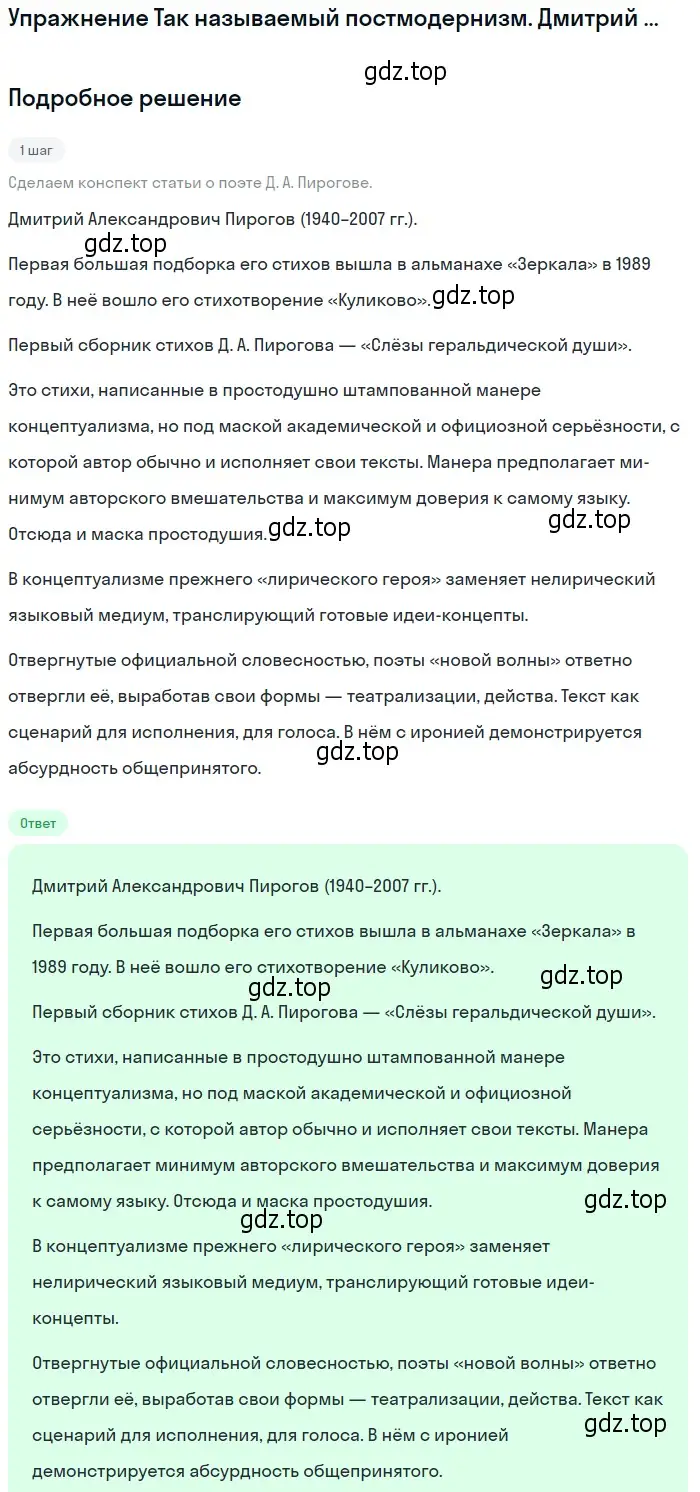 Упражнение Так называемый постмодернизм. Дмитрий ...

gdz.top

Подробное решение

1 шаг

Сделаем конспект статьи о поэте Д. А. Пирогове.

Дмитрий Александрович Пирогов (1940–2007 гг.).

gdz.top

Первая большая подборка его стихов вышла в альманахе «Зеркала» в 1989 году. В неё вошло его стихотворение «Куликово». gdz.top

Первый сборник стихов Д. А. Пирогова — «Слёзы геральдической души».

Это стихи, написанные в простодушно штампованной манере концептуализма, но под маской академической и официозной серьёзности, с которой автор обычно и исполняет свои тексты. Манера предполагает минимум авторского вмешательства и максимум доверия к самому языку. Отсюда и маска простодушия. gdz.top gdz.top

В концептуализме прежнего «лирического героя» заменяет нелирический языковый медиум, транслирующий готовые идеи-концепты.

Отвергнутые официальной словесностью, поэты «новой волны» ответно отвергли её, выработав свои формы — театрализации, действа. Текст как сценарий для исполнения, для голоса. В нём с иронией демонстрируется абсурдность общепринятого. gdz.top

Ответ

Дмитрий Александрович Пирогов (1940–2007 гг.).

Первая большая подборка его стихов вышла в альманахе «Зеркала» в 1989 году. В неё вошло его стихотворение «Куликово». gdz.top

gdz.top

Первый сборник стихов Д. А. Пирогова — «Слёзы геральдической души».

Это стихи, написанные в простодушно штампованной манере концептуализма, но под маской академической и официозной серьёзности, с которой автор обычно и исполняет свои тексты. Манера предполагает минимум авторского вмешательства и максимум доверия к самому языку. Отсюда и маска простодушия. gdz.top

gdz.top

В концептуализме прежнего «лирического героя» заменяет нелирический языковый медиум, транслирующий готовые идеи-концепты.

Отвергнутые официальной словесностью, поэты «новой волны» ответно отвергли её, выработав свои формы — театрализации, действа. Текст как сценарий для исполнения, для голоса. В нём с иронией демонстрируется абсурдность общепринятого. gdz.top